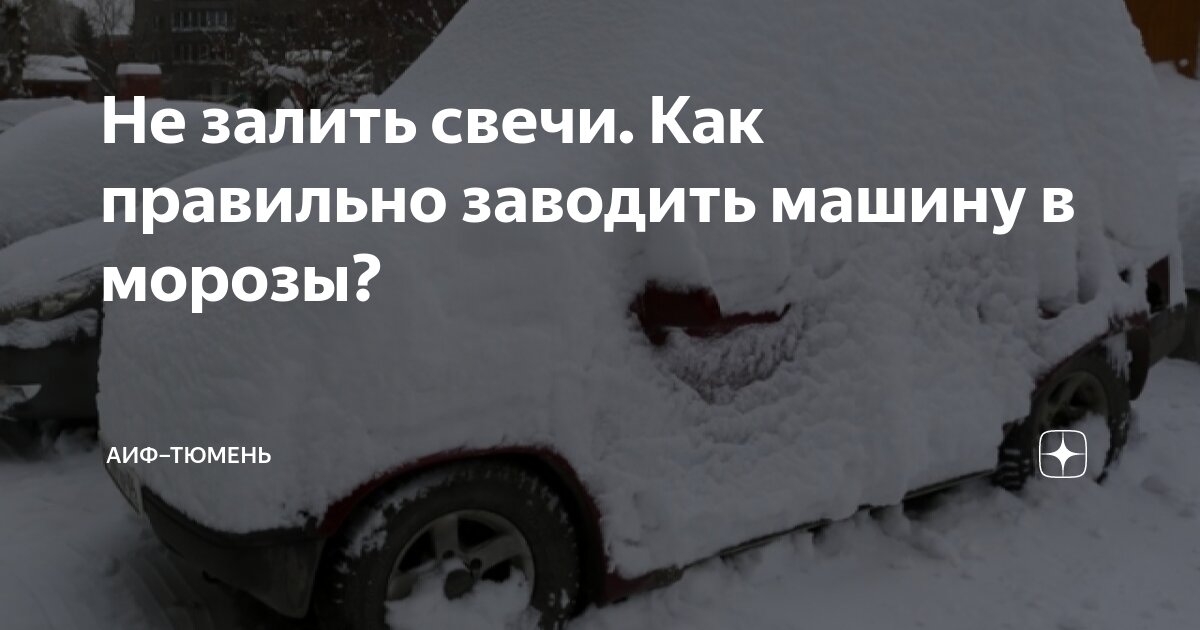 Не залить свечи. Как правильно заводить машину в морозы?

АИФ–ТЮМЕНЬ